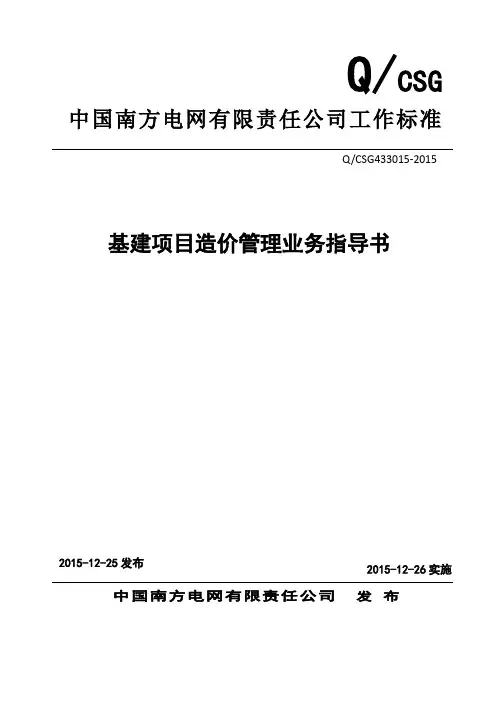 Q/CSG

中国南方电网有限责任公司工作标准

Q/CSG433015-2015

基建项目造价管理业务指导书

2015-12-25 发布

2015-12-26 实施

中国南方电网有限责任公司　发 布